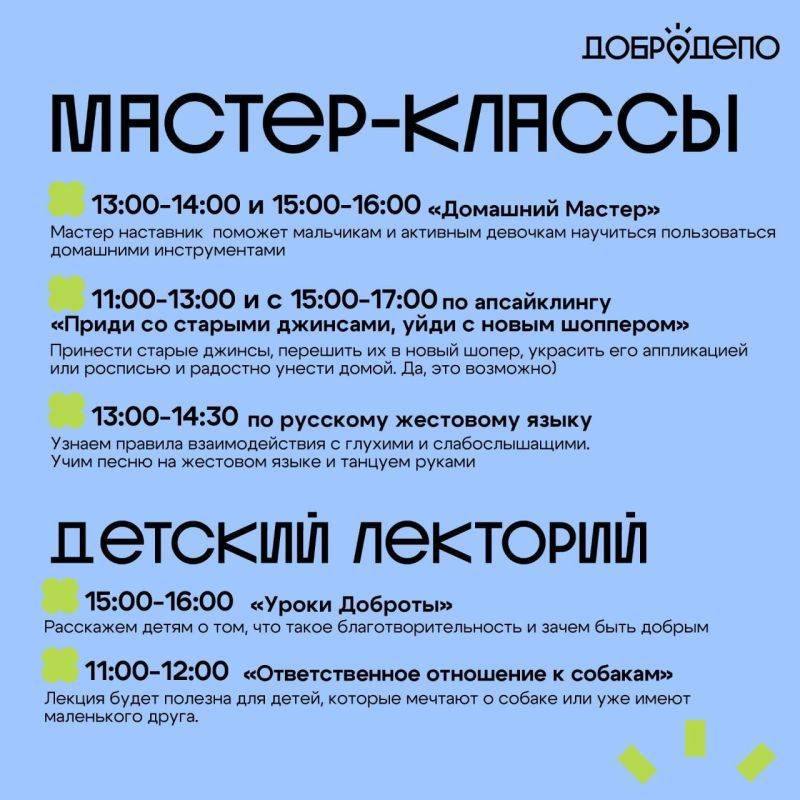 ДОБРОДЕПО

МАСТЕР-КЛАССЫ

13:00-14:00 и 15:00-16:00 «Домашний Мастер»
Мастер наставник поможет мальчикам и активным девочкам научиться пользоваться домашними инструментами

11:00-13:00 и с 15:00-17:00 по апсайклингу «Приди со старыми джинсами, уйди с новым шоппером»
Принести старые джинсы, перешить их в новый шопер, украсить его аппликацией или росписью и радостно унести домой. Да, это возможно)

13:00-14:30 по русскому жестовому языку
Узнаем правила взаимодействия с глухими и слабослышащими. Учим песню на жестовом языке и танцуем руками

ДЕТСКИЙ ЛЕКТОРИЙ

15:00-16:00 «Уроки Доброты»
Расскажем детям о том, что такое благотворительность и зачем быть добрым

11:00-12:00 «Ответственное отношение к собакам»
Лекция будет полезна для детей, которые мечтают о собаке или уже имеют маленького друга.